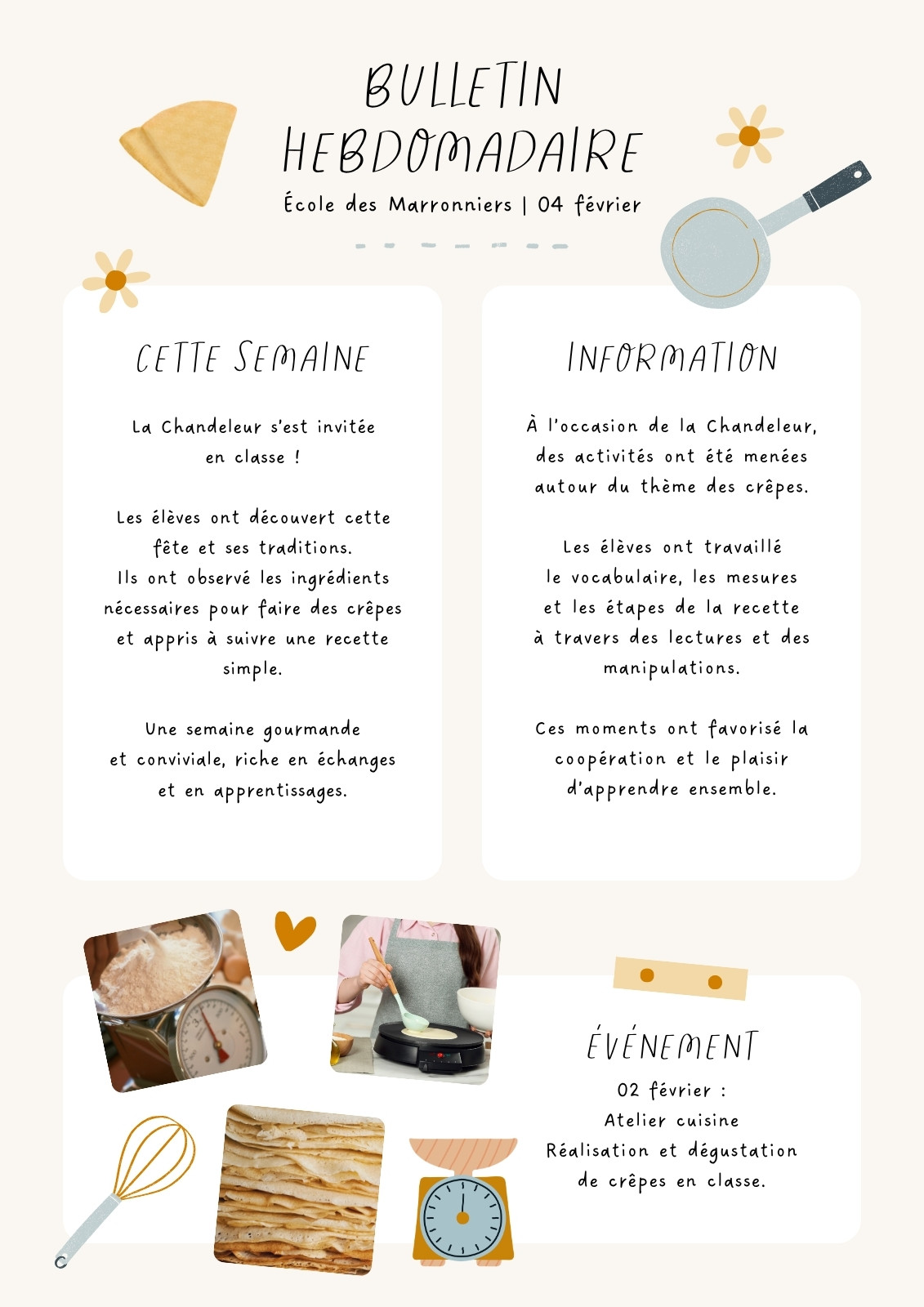 BULLETIN HEBDOMADAIRE

École des Marronniers | 04 février

CETTE SEMAINE

La Chandeleur s'est invitée en classe !

Les élèves ont découvert cette fête et ses traditions.
Ils ont observé les ingrédients nécessaires pour faire des crêpes et appris à suivre une recette simple.

Une semaine gourmande et conviviale, riche en échanges et en apprentissages.

INFORMATION

À l'occasion de la Chandeleur, des activités ont été menées autour du thème des crêpes.

Les élèves ont travaillé le vocabulaire, les mesures et les étapes de la recette à travers des lectures et des manipulations.

Ces moments ont favorisé la coopération et le plaisir d'apprendre ensemble.

ÉVÉNEMENT

02 février :
Atelier cuisine
Réalisation et dégustation de crêpes en classe.